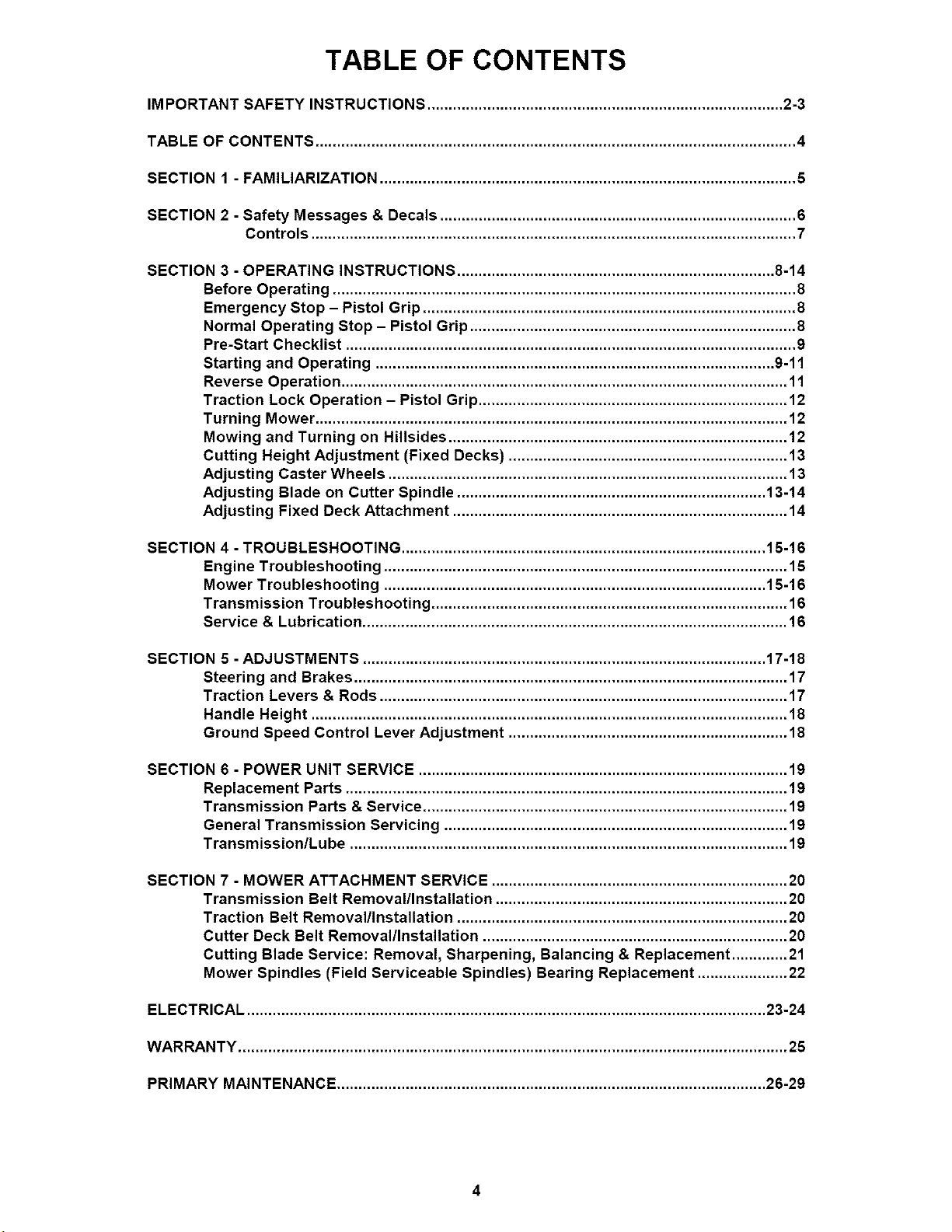 TABLE OF CONTENTS

IMPORTANT SAFETY INSTRUCTIONS 2-3

TABLE OF CONTENTS 4

SECTION 1 - FAMILIARIZATION 5

SECTION 2 - Safety Messages & Decals 6
Controls 7

SECTION 3 - OPERATING INSTRUCTIONS 8-14
Before Operating 8
Emergency Stop – Pistol Grip 8
Normal Operating Stop – Pistol Grip 8
Pre-Start Checklist 9
Starting and Operating 9-11
Reverse Operation 11
Traction Lock Operation – Pistol Grip 12
Turning Mower 12
Mowing and Turning on Hillsides 12
Cutting Height Adjustment (Fixed Decks) 13
Adjusting Caster Wheels 13
Adjusting Blade on Cutter Spindle 13-14
Adjusting Fixed Deck Attachment 14

SECTION 4 - TROUBLESHOOTING 15-16
Engine Troubleshooting 15
Mower Troubleshooting 15-16
Transmission Troubleshooting 16
Service & Lubrication 16

SECTION 5 - ADJUSTMENTS 17-18
Steering and Brakes 17
Traction Levers & Rods 17
Handle Height 18
Ground Speed Control Lever Adjustment 18

SECTION 6 - POWER UNIT SERVICE 19
Replacement Parts 19
Transmission Parts & Service 19
General Transmission Servicing 19
Transmission/Lube 19

SECTION 7 - MOWER ATTACHMENT SERVICE 20
Transmission Belt Removal/Installation 20
Traction Belt Removal/Installation 20
Cutter Deck Belt Removal/Installation 20
Cutting Blade Service: Removal, Sharpening, Balancing & Replacement 21
Mower Spindles (Field Serviceable Spindles) Bearing Replacement 22

ELECTRICAL 23-24

WARRANTY 25

PRIMARY MAINTENANCE 26-29

4